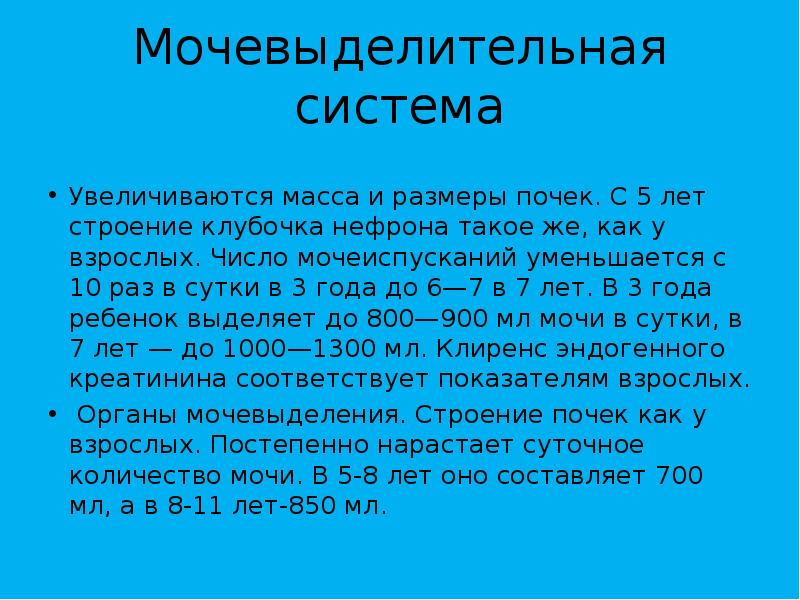 Мочевыделительная система

• Увеличиваются масса и размеры почек. С 5 лет строение клубочка нефрона такое же, как у взрослых. Число мочеиспусканий уменьшается с 10 раз в сутки в 3 года до 6—7 в 7 лет. В 3 года ребенок выделяет до 800—900 мл мочи в сутки, в 7 лет — до 1000—1300 мл. Клиренс эндогенного креатинина соответствует показателям взрослых.

• Органы мочевыделения. Строение почек как у взрослых. Постепенно нарастает суточное количество мочи. В 5-8 лет оно составляет 700 мл, а в 8-11 лет-850 мл.